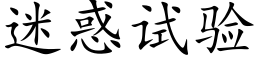 迷惑试验